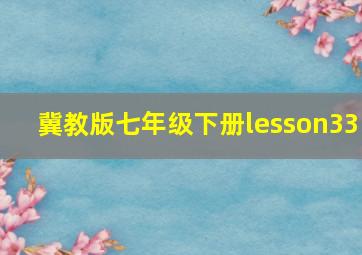 冀教版七年级下册lesson33